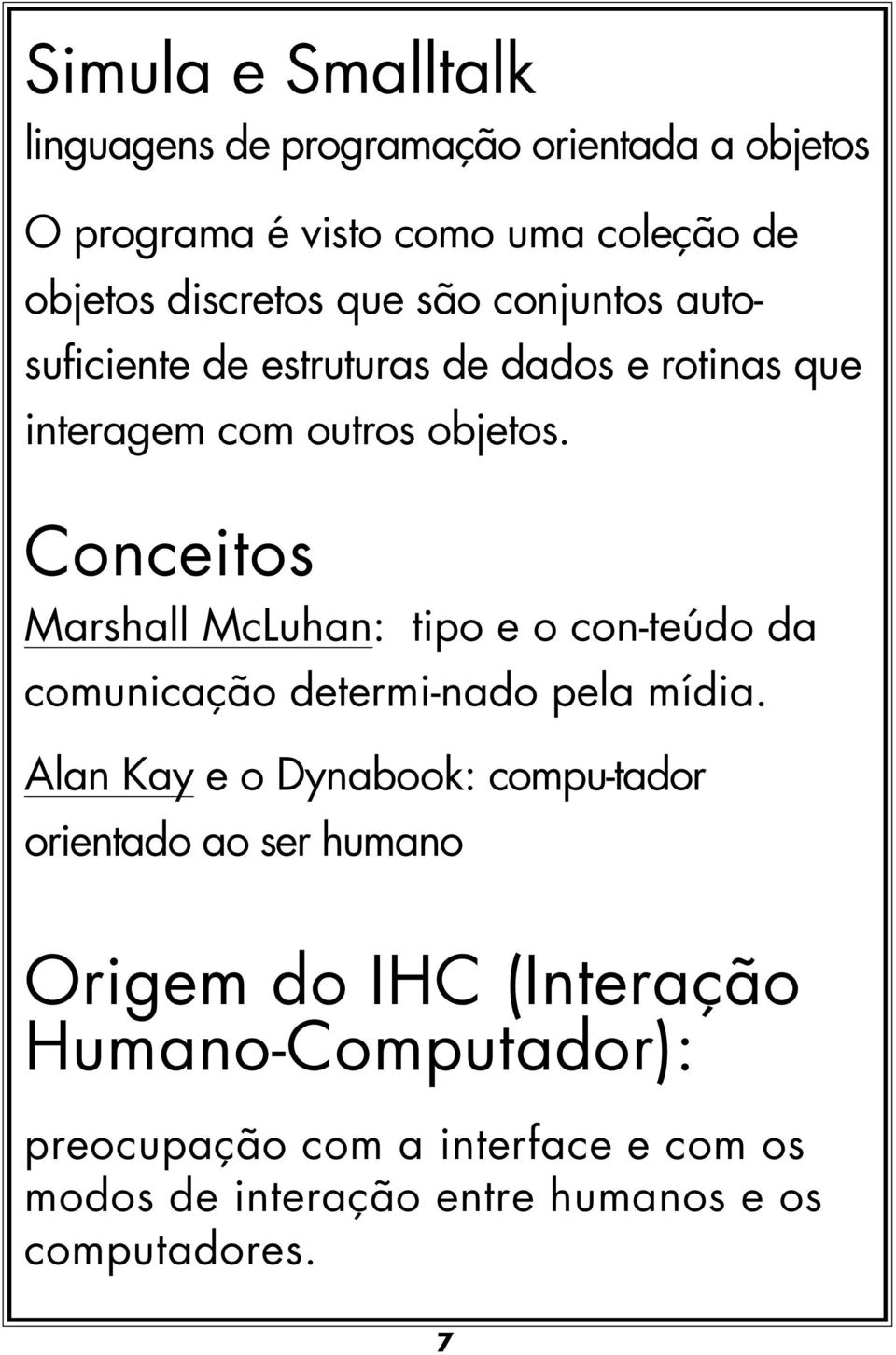 Simula e Smalltalk

linguagens de programação orientada a objetos

O programa é visto como uma coleção de objetos discretos que são conjuntos autosuficiente de estruturas de dados e rotinas que interagem com outros objetos.

Conceitos

Marshall McLuhan: tipo e o con-teúdo da comunicação determi-nado pela mídia.

Alan Kay e o Dynabook: compu-tador orientado ao ser humano

Origem do IHC (Interação Humano-Computador):

preocupação com a interface e com os modos de interação entre humanos e os computadores.

7